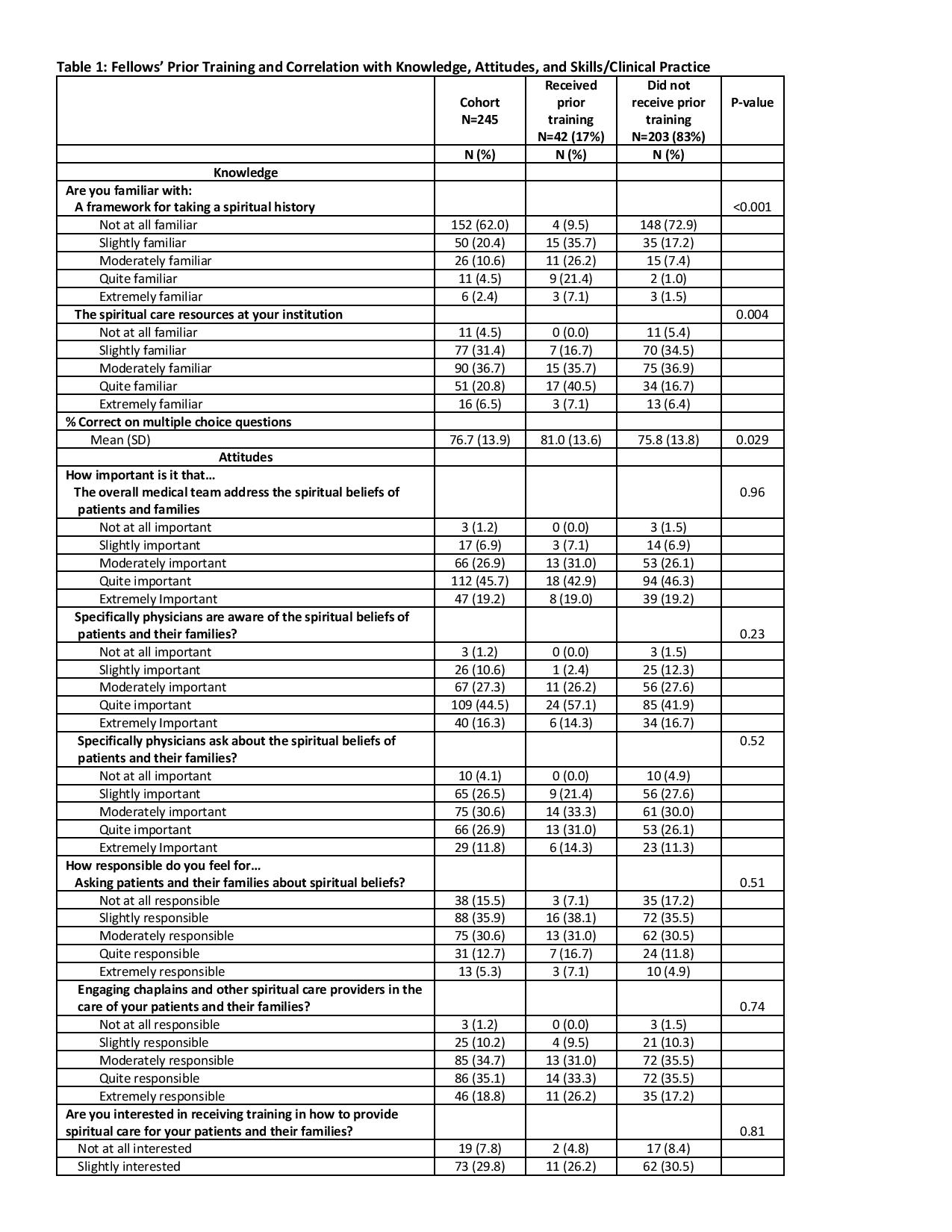 Table 1: Fellows' Prior Training and Correlation with Knowledge, Attitudes, and Skills/Clinical Practice

| | Cohort N=245 | Received prior training N=42 (17%) | Did not receive prior training N=203 (83%) | P-value |
|---|---|---|---|---|
| | N (%) | N (%) | N (%) | |
| Knowledge | | | | |
| Are you familiar with: A framework for taking a spiritual history | | | | <0.001 |
| Not at all familiar | 152 (62.0) | 4 (9.5) | 148 (72.9) | |
| Slightly familiar | 50 (20.4) | 15 (35.7) | 35 (17.2) | |
| Moderately familiar | 26 (10.6) | 11 (26.2) | 15 (7.4) | |
| Quite familiar | 11 (4.5) | 9 (21.4) | 2 (1.0) | |
| Extremely familiar | 6 (2.4) | 3 (7.1) | 3 (1.5) | |
| The spiritual care resources at your institution | | | | 0.004 |
| Not at all familiar | 11 (4.5) | 0 (0.0) | 11 (5.4) | |
| Slightly familiar | 77 (31.4) | 7 (16.7) | 70 (34.5) | |
| Moderately familiar | 90 (36.7) | 15 (35.7) | 75 (36.9) | |
| Quite familiar | 51 (20.8) | 17 (40.5) | 34 (16.7) | |
| Extremely familiar | 16 (6.5) | 3 (7.1) | 13 (6.4) | |
| % Correct on multiple choice questions | | | | |
| Mean (SD) | 76.7 (13.9) | 81.0 (13.6) | 75.8 (13.8) | 0.029 |
| Attitudes | | | | |
| How important is it that… The overall medical team address the spiritual beliefs of patients and families | | | | 0.96 |
| Not at all important | 3 (1.2) | 0 (0.0) | 3 (1.5) | |
| Slightly important | 17 (6.9) | 3 (7.1) | 14 (6.9) | |
| Moderately important | 66 (26.9) | 13 (31.0) | 53 (26.1) | |
| Quite important | 112 (45.7) | 18 (42.9) | 94 (46.3) | |
| Extremely Important | 47 (19.2) | 8 (19.0) | 39 (19.2) | |
| Specifically physicians are aware of the spiritual beliefs of patients and their families? | | | | 0.23 |
| Not at all important | 3 (1.2) | 0 (0.0) | 3 (1.5) | |
| Slightly important | 26 (10.6) | 1 (2.4) | 25 (12.3) | |
| Moderately important | 67 (27.3) | 11 (26.2) | 56 (27.6) | |
| Quite important | 109 (44.5) | 24 (57.1) | 85 (41.9) | |
| Extremely Important | 40 (16.3) | 6 (14.3) | 34 (16.7) | |
| Specifically physicians ask about the spiritual beliefs of patients and their families? | | | | 0.52 |
| Not at all important | 10 (4.1) | 0 (0.0) | 10 (4.9) | |
| Slightly important | 65 (26.5) | 9 (21.4) | 56 (27.6) | |
| Moderately important | 75 (30.6) | 14 (33.3) | 61 (30.0) | |
| Quite important | 66 (26.9) | 13 (31.0) | 53 (26.1) | |
| Extremely Important | 29 (11.8) | 6 (14.3) | 23 (11.3) | |
| How responsible do you feel for… Asking patients and their families about spiritual beliefs? | | | | 0.51 |
| Not at all responsible | 38 (15.5) | 3 (7.1) | 35 (17.2) | |
| Slightly responsible | 88 (35.9) | 16 (38.1) | 72 (35.5) | |
| Moderately responsible | 75 (30.6) | 13 (31.0) | 62 (30.5) | |
| Quite responsible | 31 (12.7) | 7 (16.7) | 24 (11.8) | |
| Extremely responsible | 13 (5.3) | 3 (7.1) | 10 (4.9) | |
| Engaging chaplains and other spiritual care providers in the care of your patients and their families? | | | | 0.74 |
| Not at all responsible | 3 (1.2) | 0 (0.0) | 3 (1.5) | |
| Slightly responsible | 25 (10.2) | 4 (9.5) | 21 (10.3) | |
| Moderately responsible | 85 (34.7) | 13 (31.0) | 72 (35.5) | |
| Quite responsible | 86 (35.1) | 14 (33.3) | 72 (35.5) | |
| Extremely responsible | 46 (18.8) | 11 (26.2) | 35 (17.2) | |
| Are you interested in receiving training in how to provide spiritual care for your patients and their families? | | | | 0.81 |
| Not at all interested | 19 (7.8) | 2 (4.8) | 17 (8.4) | |
| Slightly interested | 73 (29.8) | 11 (26.2) | 62 (30.5) | |